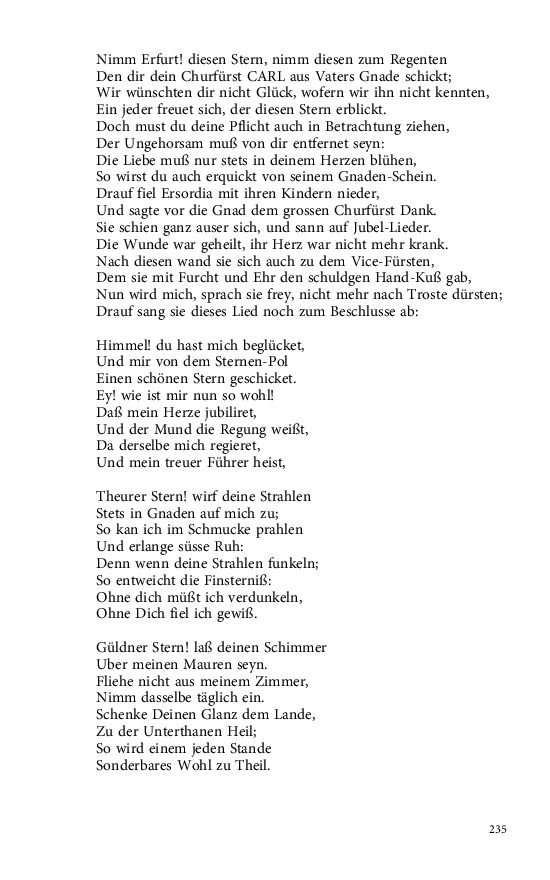 Nimm Erfurt! diesen Stern, nimm diesen zum Regenten
Den dir dein Churfürst CARL aus Vaters Gnade schickt;
Wir wünschten dir nicht Glück, wofern wir ihn nicht kennten,
Ein jeder freuet sich, der diesen Stern erblickt.
Doch must du deine Pflicht auch in Betrachtung ziehen,
Der Ungehorsam muß von dir entfernet seyn:
Die Liebe muß nur stets in deinem Herzen blühen,
So wirst du auch erquickt von seinem Gnaden-Schein.
Drauf fiel Ersordia mit ihren Kindern nieder,
Und sagte vor die Gnad dem grossen Churfürst Dank.
Sie schien ganz auser sich, und sann auf Jubel-Lieder.
Die Wunde war geheilt, ihr Herz war nicht mehr krank.
Nach diesen wand sie sich auch zu dem Vice-Fürsten,
Dem sie mit Furcht und Ehr den schuldgen Hand-Kuß gab,
Nun wird mich, sprach sie frey, nicht mehr nach Troste dürsten;
Drauf sang sie dieses Lied noch zum Beschlusse ab:

Himmel! du hast mich beglücket,
Und mir von dem Sternen-Pol
Einen schönen Stern geschicket.
Ey! wie ist mir nun so wohl!
Daß mein Herze jubiliret,
Und der Mund die Regung weißt,
Da derselbe mich regieret,
Und mein treuer Führer heist,

Theurer Stern! wirf deine Strahlen
Stets in Gnaden auf mich zu;
So kan ich im Schmucke prahlen
Und erlange süsse Ruh:
Denn wenn deine Strahlen funkeln;
So entweicht die Finsterniß:
Ohne dich müßt ich verdunkeln,
Ohne Dich fiel ich gewiß.

Güldner Stern! laß deinen Schimmer
Uber meinen Mauren seyn.
Fliehe nicht aus meinem Zimmer,
Nimm dasselbe täglich ein.
Schenke Deinen Glanz dem Lande,
Zu der Unterthanen Heil;
So wird einem jeden Stande
Sonderbares Wohl zu Theil.

235